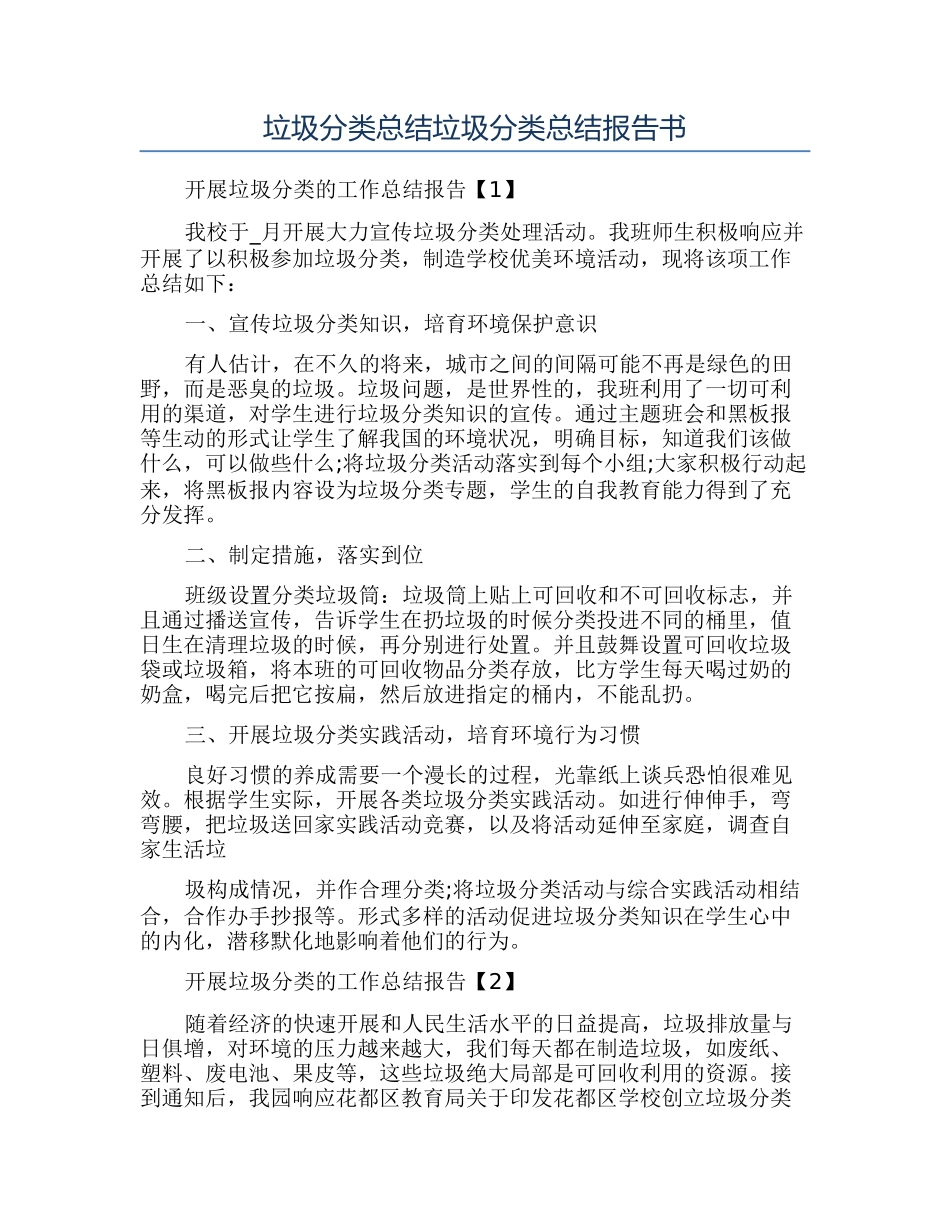 垃圾分类总结垃圾分类总结报告书

开展垃圾分类的工作总结报告【1】

我校于_月开展大力宣传垃圾分类处理活动。我班师生积极响应并开展了以积极参加垃圾分类，制造学校优美环境活动，现将该项工作总结如下：

一、宣传垃圾分类知识，培育环境保护意识

有人估计，在不久的将来，城市之间的间隔可能不再是绿色的田野，而是恶臭的垃圾。垃圾问题，是世界性的，我班利用了一切可利用的渠道，对学生进行垃圾分类知识的宣传。通过主题班会和黑板报等生动的形式让学生了解我国的环境状况，明确目标，知道我们该做什么，可以做些什么;将垃圾分类活动落实到每个小组;大家积极行动起来，将黑板报内容设为垃圾分类专题，学生的自我教育能力得到了充分发挥。

二、制定措施，落实到位

班级设置分类垃圾筒：垃圾筒上贴上可回收和不可回收标志，并且通过播送宣传，告诉学生在扔垃圾的时候分类投进不同的桶里，值日生在清理垃圾的时候，再分别进行处置。并且鼓舞设置可回收垃圾袋或垃圾箱，将本班的可回收物品分类存放，比方学生每天喝过奶的奶盒，喝完后把它按扁，然后放进指定的桶内，不能乱扔。

三、开展垃圾分类实践活动，培育环境行为习惯

良好习惯的养成需要一个漫长的过程，光靠纸上谈兵恐怕很难见效。根据学生实际，开展各类垃圾分类实践活动。如进行伸伸手，弯弯腰，把垃圾送回家实践活动竞赛，以及将活动延伸至家庭，调查自家生活垃

圾构成情况，并作合理分类;将垃圾分类活动与综合实践活动相结合，合作办手抄报等。形式多样的活动促进垃圾分类知识在学生心中的内化，潜移默化地影响着他们的行为。

开展垃圾分类的工作总结报告【2】

随着经济的快速开展和人民生活水平的日益提高，垃圾排放量与日俱增，对环境的压力越来越大，我们每天都在制造垃圾，如废纸、塑料、废电池、果皮等，这些垃圾绝大局部是可回收利用的资源。接到通知后，我园响应花都区教育局关于印发花都区学校创立垃圾分类